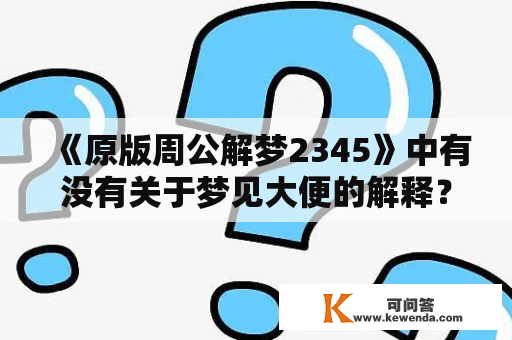 《原版周公解梦2345》中有没有关于梦见大便的解释？

K 可问答
www.kewenda.com